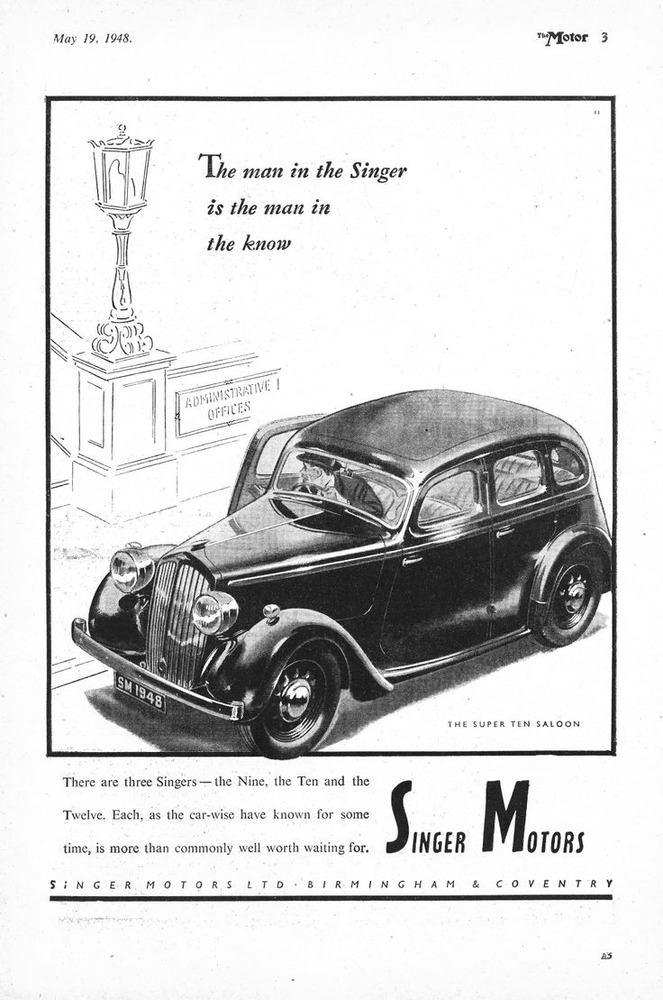 May 19, 1948.

The Motor 3

The man in the Singer is the man in the know

ADMINISTRATIVE OFFICES

SM 1948

THE SUPER TEN SALOON

There are three Singers — the Nine, the Ten and the Twelve. Each, as the car-wise have known for some time, is more than commonly well worth waiting for.

SINGER MOTORS

SINGER MOTORS LTD · BIRMINGHAM & COVENTRY

A5